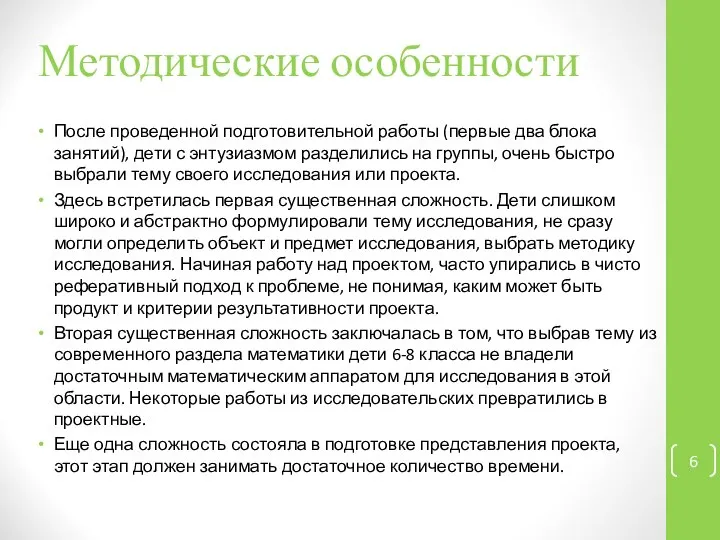 Методические особенности

• После проведенной подготовительной работы (первые два блока занятий), дети с энтузиазмом разделились на группы, очень быстро выбрали тему своего исследования или проекта.

• Здесь встретилась первая существенная сложность. Дети слишком широко и абстрактно формулировали тему исследования, не сразу могли определить объект и предмет исследования, выбрать методику исследования. Начиная работу над проектом, часто упирались в чисто реферативный подход к проблеме, не понимая, каким может быть продукт и критерии результативности проекта.

• Вторая существенная сложность заключалась в том, что выбрав тему из современного раздела математики дети 6-8 класса не владели достаточным математическим аппаратом для исследования в этой области. Некоторые работы из исследовательских превратились в проектные.

• Еще одна сложность состояла в подготовке представления проекта, этот этап должен занимать достаточное количество времени.

6